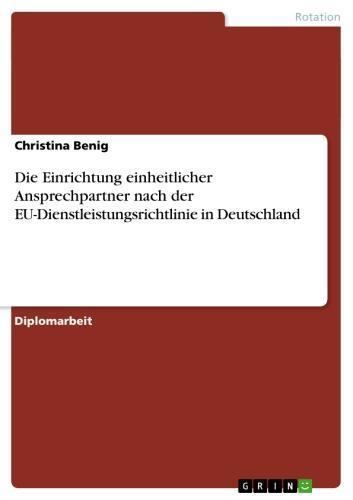 Rotation

Christina Benig

Die Einrichtung einheitlicher Ansprechpartner nach der EU-Dienstleistungsrichtlinie in Deutschland

Diplomarbeit

GRIN